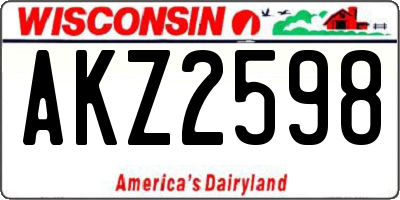 WISCONSIN

AKZ2598

America's Dairyland